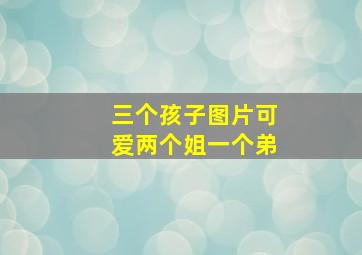 三个孩子图片可爱两个姐一个弟